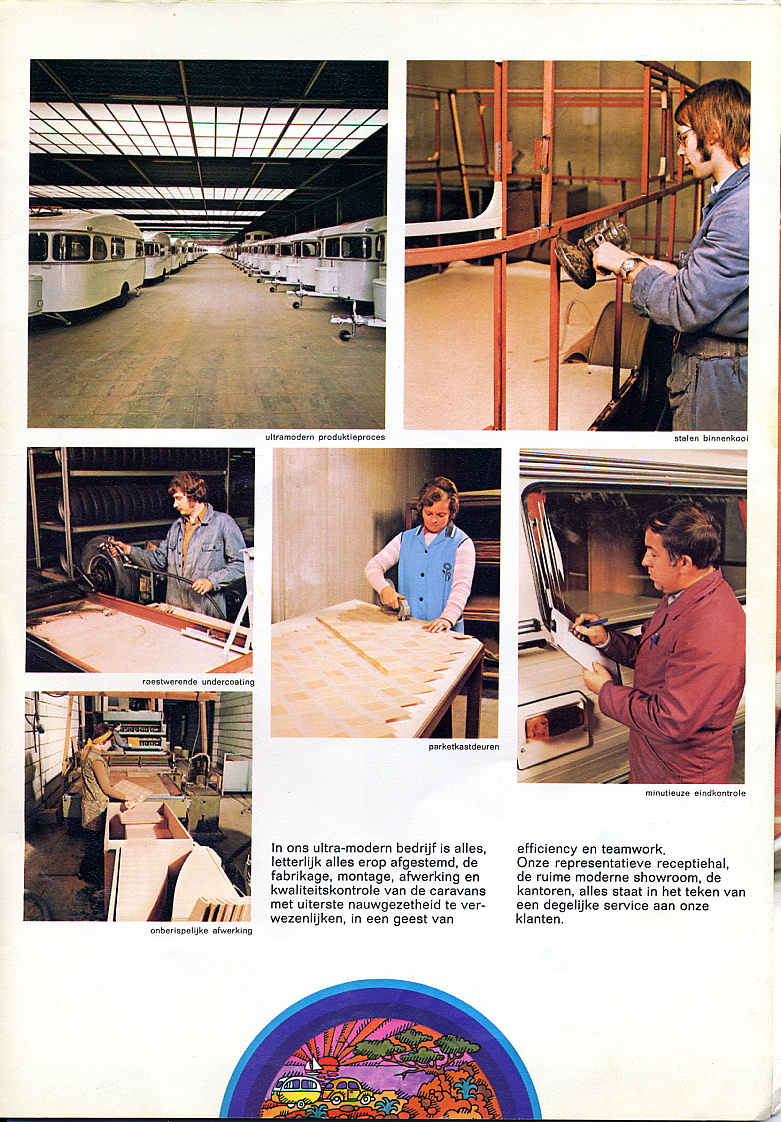 ultramodern produktieproces

stalen binnenkooi

roestwerende undercoating

parketkastdeuren

minutieuze eindkontrole

onberispelijke afwerking

In ons ultra-modern bedrijf is alles, letterlijk alles erop afgestemd, de fabrikage, montage, afwerking en kwaliteitskontrole van de caravans met uiterste nauwgezetheid te verwezenlijken, in een geest van efficiency en teamwork.
Onze representatieve receptiehal, de ruime moderne showroom, de kantoren, alles staat in het teken van een degelijke service aan onze klanten.